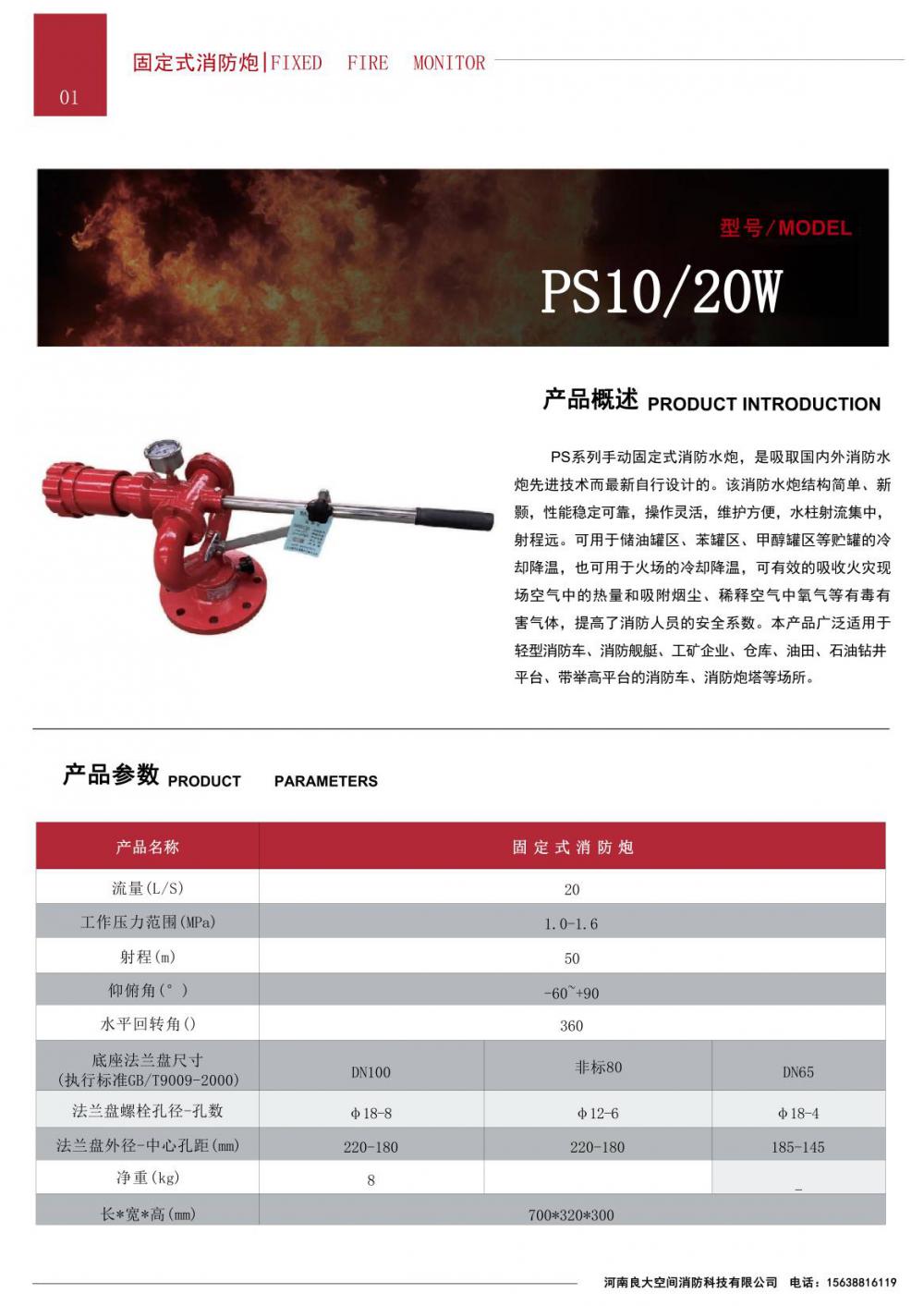 01

固定式消防炮|FIXED FIRE MONITOR

型号/MODEL

PS10/20W

产品概述 PRODUCT INTRODUCTION

PS系列手动固定式消防水炮，是吸取国内外消防水炮先进技术而最新自行设计的。该消防水炮结构简单、新颖，性能稳定可靠，操作灵活，维护方便，水柱射流集中，射程远。可用于储油罐区、苯罐区、甲醇罐区等贮罐的冷却降温，也可用于火场的冷却降温，可有效的吸收火灾现场空气中的热量和吸附烟尘、稀释空气中氧气等有毒有害气体，提高了消防人员的安全系数。本产品广泛适用于轻型消防车、消防舰艇、工矿企业、仓库、油田、石油钻井平台、带举高平台的消防车、消防炮塔等场所。

产品参数 PRODUCT PARAMETERS

| 产品名称 | 固定式消防炮 | | |
|---|---|---|---|
| 流量(L/S) | 20 | | |
| 工作压力范围(MPa) | 1.0-1.6 | | |
| 射程(m) | 50 | | |
| 仰俯角(°) | -60~+90 | | |
| 水平回转角() | 360 | | |
| 底座法兰盘尺寸 (执行标准GB/T9009-2000) | DN100 | 非标80 | DN65 |
| 法兰盘螺栓孔径-孔数 | φ18-8 | φ12-6 | φ18-4 |
| 法兰盘外径-中心孔距(mm) | 220-180 | 220-180 | 185-145 |
| 净重(kg) | 8 | | _ |
| 长*宽*高(mm) | 700*320*300 | | |

河南良大空间消防科技有限公司 电话：15638816119